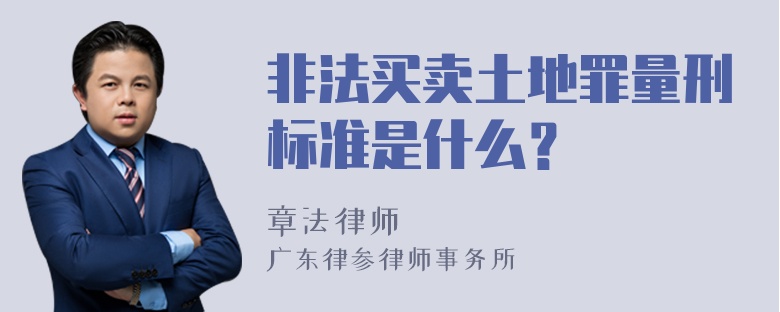 非法买卖土地罪量刑标准是什么?

章法律师

广东律参律师事务所